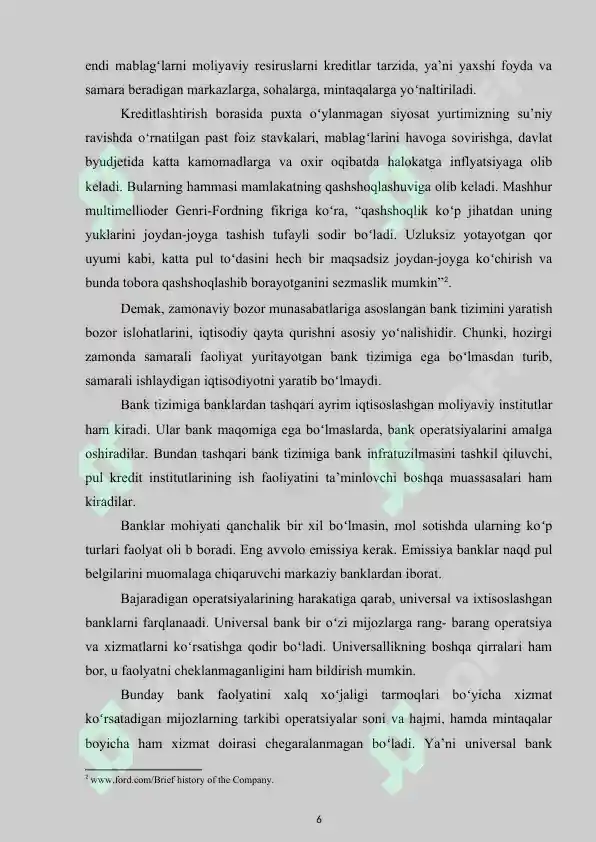 endi mablag‘larni moliyaviy resiruslarni kreditlar tarzida, ya’ni yaxshi foyda va samara beradigan markazlarga, sohalarga, mintaqalarga yo‘naltiriladi.

Kreditlashtirish borasida puxta o‘ylanmagan siyosat yurtimizning su’niy ravishda o‘rnatilgan past foiz stavkalari, mablag‘larini havoga sovirishga, davlat byudjetida katta kamomadlarga va oxir oqibatda halokatga inflyatsiyaga olib keladi. Bularning hammasi mamlakatning qashshoqlashuviga olib keladi. Mashhur multimellioder Genri-Fordning fikriga ko‘ra, “qashshoqlik ko‘p jihatdan uning yuklarini joydan-joyga tashish tufayli sodir bo‘ladi. Uzluksiz yotayotgan qor uyumi kabi, katta pul to‘dasini hech bir maqsadsiz joydan-joyga ko‘chirish va bunda tobora qashshoqlashib borayotganini sezmaslik mumkin”$^2$.

Demak, zamonaviy bozor munasabatlariga asoslangan bank tizimini yaratish bozor islohatlarini, iqtisodiy qayta qurishni asosiy yo‘nalishidir. Chunki, hozirgi zamonda samarali faoliyat yuritayotgan bank tizimiga ega bo‘lmasdan turib, samarali ishlaydigan iqtisodiyotni yaratib bo‘lmaydi.

Bank tizimiga banklardan tashqari ayrim iqtisoslashgan moliyaviy institutlar ham kiradi. Ular bank maqomiga ega bo‘lmaslarda, bank operatsiyalarini amalga oshiradilar. Bundan tashqari bank tizimiga bank infratuzilmasini tashkil qiluvchi, pul kredit institutlarining ish faoliyatini ta’minlovchi boshqa muassasalari ham kiradilar.

Banklar mohiyati qanchalik bir xil bo‘lmasin, mol sotishda ularning ko‘p turlari faolyat oli b boradi. Eng avvolo emissiya kerak. Emissiya banklar naqd pul belgilarini muomalaga chiqaruvchi markaziy banklardan iborat.

Bajaradigan operatsiyalarining harakatiga qarab, universal va ixtisoslashgan banklarni farqlanaadi. Universal bank bir o‘zi mijozlarga rang- barang operatsiya va xizmatlarni ko‘rsatishga qodir bo‘ladi. Universallikning boshqa qirralari ham bor, u faolyatni cheklanmaganligini ham bildirish mumkin.

Bunday bank faolyatini xalq xo‘jaligi tarmoqlari bo‘yicha xizmat ko‘rsatadigan mijozlarning tarkibi operatsiyalar soni va hajmi, hamda mintaqalar boyicha ham xizmat doirasi chegaralanmagan bo‘ladi. Ya’ni universal bank

$^2$ www.ford.com/Brief history of the Company.

6